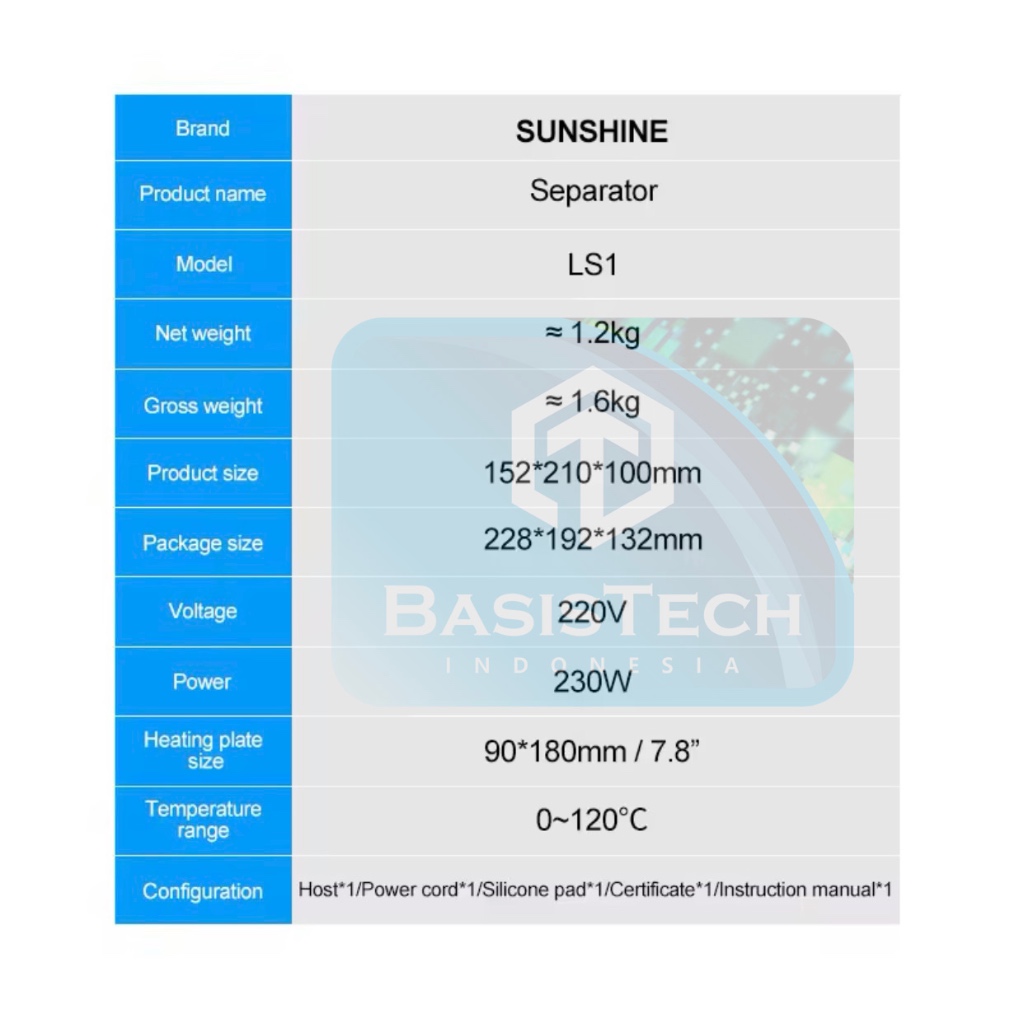 | Brand | SUNSHINE |
|---|---|
| Product name | Separator |
| Model | LS1 |
| Net weight | ≈ 1.2kg |
| Gross weight | ≈ 1.6kg |
| Product size | 152*210*100mm |
| Package size | 228*192*132mm |
| Voltage | 220V |
| Power | 230W |
| Heating plate size | 90*180mm / 7.8" |
| Temperature range | 0~120°C |
| Configuration | Host*1/Power cord*1/Silicone pad*1/Certificate*1/Instruction manual*1 |

BASISTECH
INDONESIA